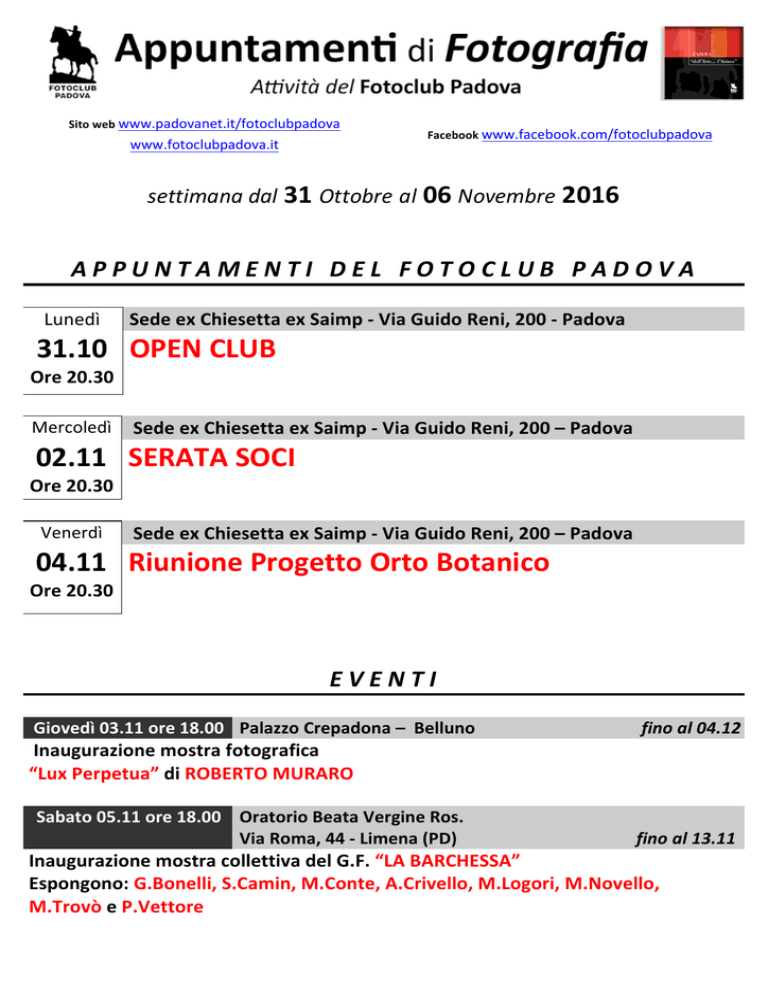 FOTOCLUB PADOVA

Appuntamenti di Fotografia

Attività del Fotoclub Padova

Sito web www.padovanet.it/fotoclubpadova
www.fotoclubpadova.it

Facebook www.facebook.com/fotoclubpadova

settimana dal 31 Ottobre al 06 Novembre 2016

APPUNTAMENTI DEL FOTOCLUB PADOVA

Lunedì
31.10
Ore 20.30

Sede ex Chiesetta ex Saimp - Via Guido Reni, 200 - Padova

OPEN CLUB

Mercoledì
02.11
Ore 20.30

Sede ex Chiesetta ex Saimp - Via Guido Reni, 200 – Padova

SERATA SOCI

Venerdì
04.11
Ore 20.30

Sede ex Chiesetta ex Saimp - Via Guido Reni, 200 – Padova

Riunione Progetto Orto Botanico

EVENTI

Giovedì 03.11 ore 18.00 Palazzo Crepadona – Belluno fino al 04.12

Inaugurazione mostra fotografica
"Lux Perpetua" di ROBERTO MURARO

Sabato 05.11 ore 18.00 Oratorio Beata Vergine Ros.
Via Roma, 44 - Limena (PD) fino al 13.11

Inaugurazione mostra collettiva del G.F. "LA BARCHESSA"
Espongono: G.Bonelli, S.Camin, M.Conte, A.Crivello, M.Logori, M.Novello, M.Trovò e P.Vettore